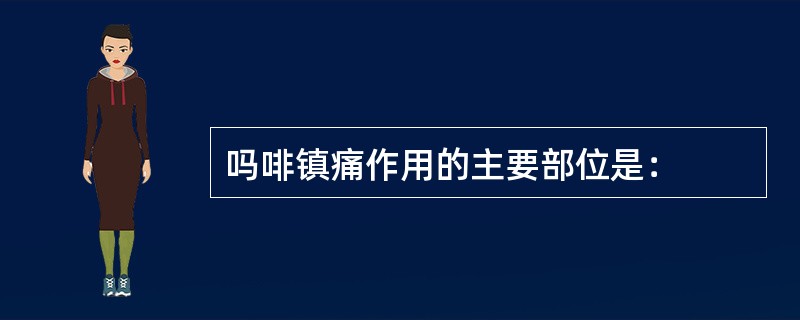 吗啡镇痛作用的主要部位是：